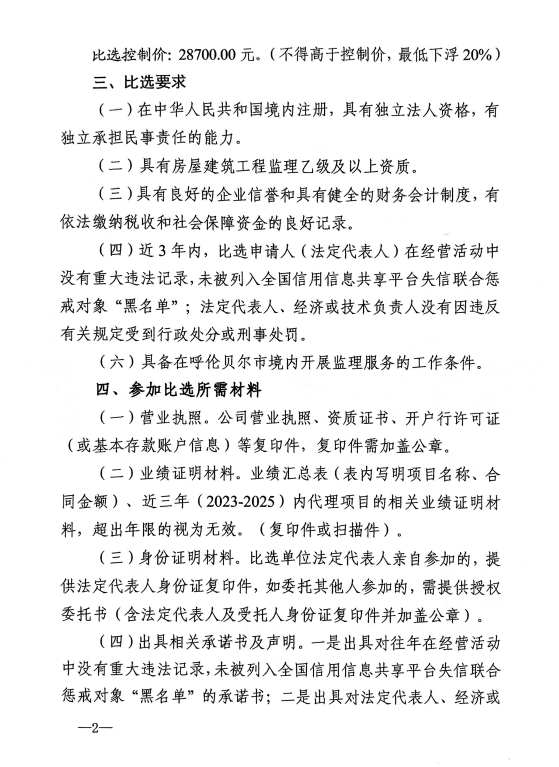 比选控制价：28700.00 元。（不得高于控制价，最低下浮 20%）

三、比选要求

（一）在中华人民共和国境内注册，具有独立法人资格，有独立承担民事责任的能力。

（二）具有房屋建筑工程监理乙级及以上资质。

（三）具有良好的企业信誉和具有健全的财务会计制度，有依法缴纳税收和社会保障资金的良好记录。

（四）近 3 年内，比选申请人（法定代表人）在经营活动中没有重大违法记录，未被列入全国信用信息共享平台失信联合惩戒对象“黑名单”；法定代表人、经济或技术负责人没有因违反有关规定受到行政处分或刑事处罚。

（六）具备在呼伦贝尔市境内开展监理服务的工作条件。

四、参加比选所需材料

（一）营业执照。公司营业执照、资质证书、开户行许可证（或基本存款账户信息）等复印件，复印件需加盖公章。

（二）业绩证明材料。业绩汇总表（表内写明项目名称、合同金额）、近三年（2023-2025）内代理项目的相关业绩证明材料，超出年限的视为无效。（复印件或扫描件）。

（三）身份证明材料。比选单位法定代表人亲自参加的，提供法定代表人身份证复印件，如委托其他人参加的，需提供授权委托书（含法定代表人及受托人身份证复印件并加盖公章）。

（四）出具相关承诺书及声明。一是出具对往年在经营活动中没有重大违法记录，未被列入全国信用信息共享平台失信联合惩戒对象“黑名单”的承诺书；二是出具对法定代表人、经济或

—2—